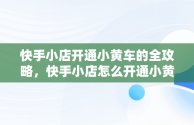 快手小店开通小黄车的全攻略，快手小店怎么开通小黄